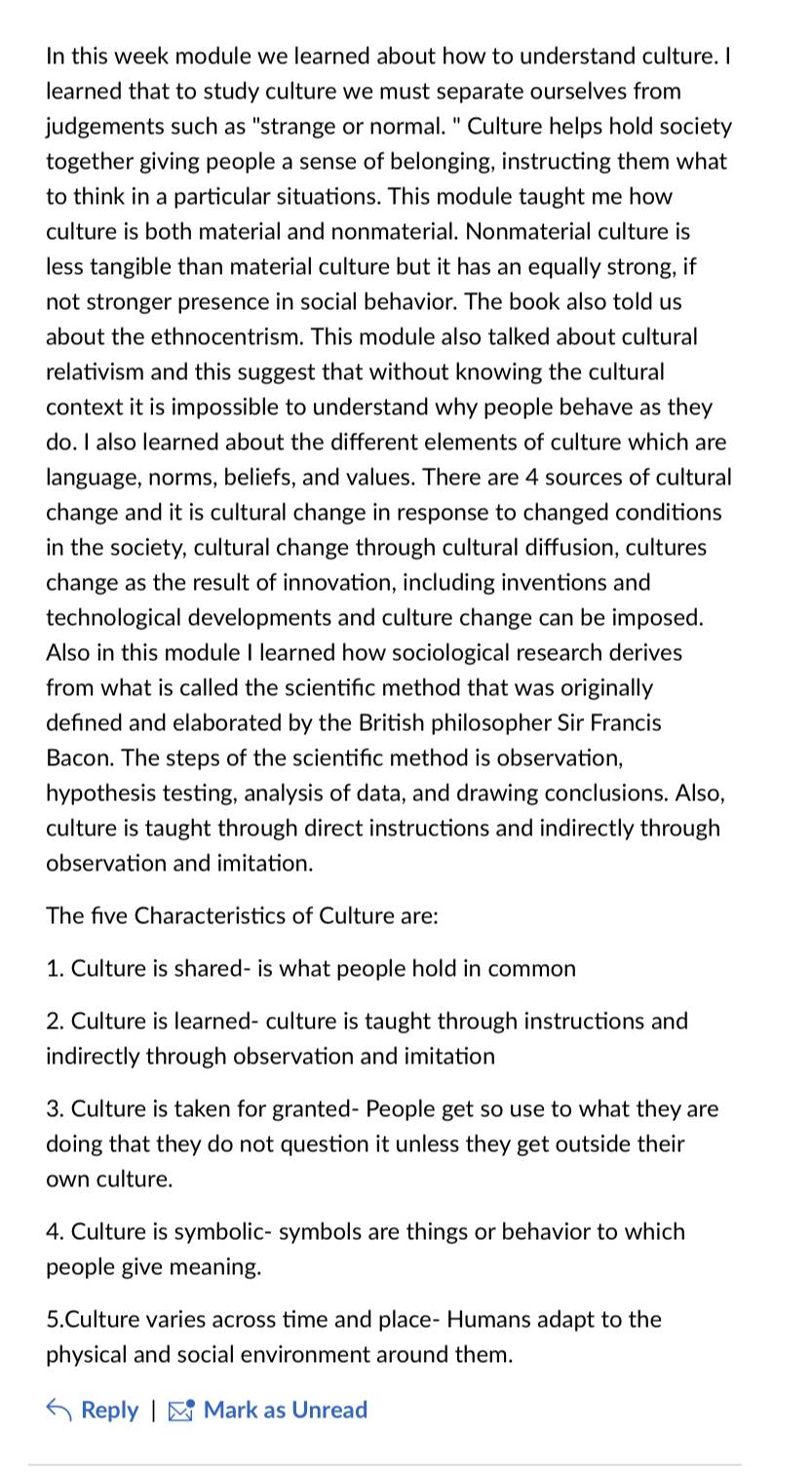 In this week module we learned about how to understand culture. I learned that to study culture we must separate ourselves from judgements such as "strange or normal. " Culture helps hold society together giving people a sense of belonging, instructing them what to think in a particular situations. This module taught me how culture is both material and nonmaterial. Nonmaterial culture is less tangible than material culture but it has an equally strong, if not stronger presence in social behavior. The book also told us about the ethnocentrism. This module also talked about cultural relativism and this suggest that without knowing the cultural context it is impossible to understand why people behave as they do. I also learned about the different elements of culture which are language, norms, beliefs, and values. There are 4 sources of cultural change and it is cultural change in response to changed conditions in the society, cultural change through cultural diffusion, cultures change as the result of innovation, including inventions and technological developments and culture change can be imposed. Also in this module I learned how sociological research derives from what is called the scientific method that was originally defined and elaborated by the British philosopher Sir Francis Bacon. The steps of the scientific method is observation, hypothesis testing, analysis of data, and drawing conclusions. Also, culture is taught through direct instructions and indirectly through observation and imitation.

The five Characteristics of Culture are:

1. Culture is shared- is what people hold in common

2. Culture is learned- culture is taught through instructions and indirectly through observation and imitation

3. Culture is taken for granted- People get so use to what they are doing that they do not question it unless they get outside their own culture.

4. Culture is symbolic- symbols are things or behavior to which people give meaning.

5.Culture varies across time and place- Humans adapt to the physical and social environment around them.

Reply | Mark as Unread